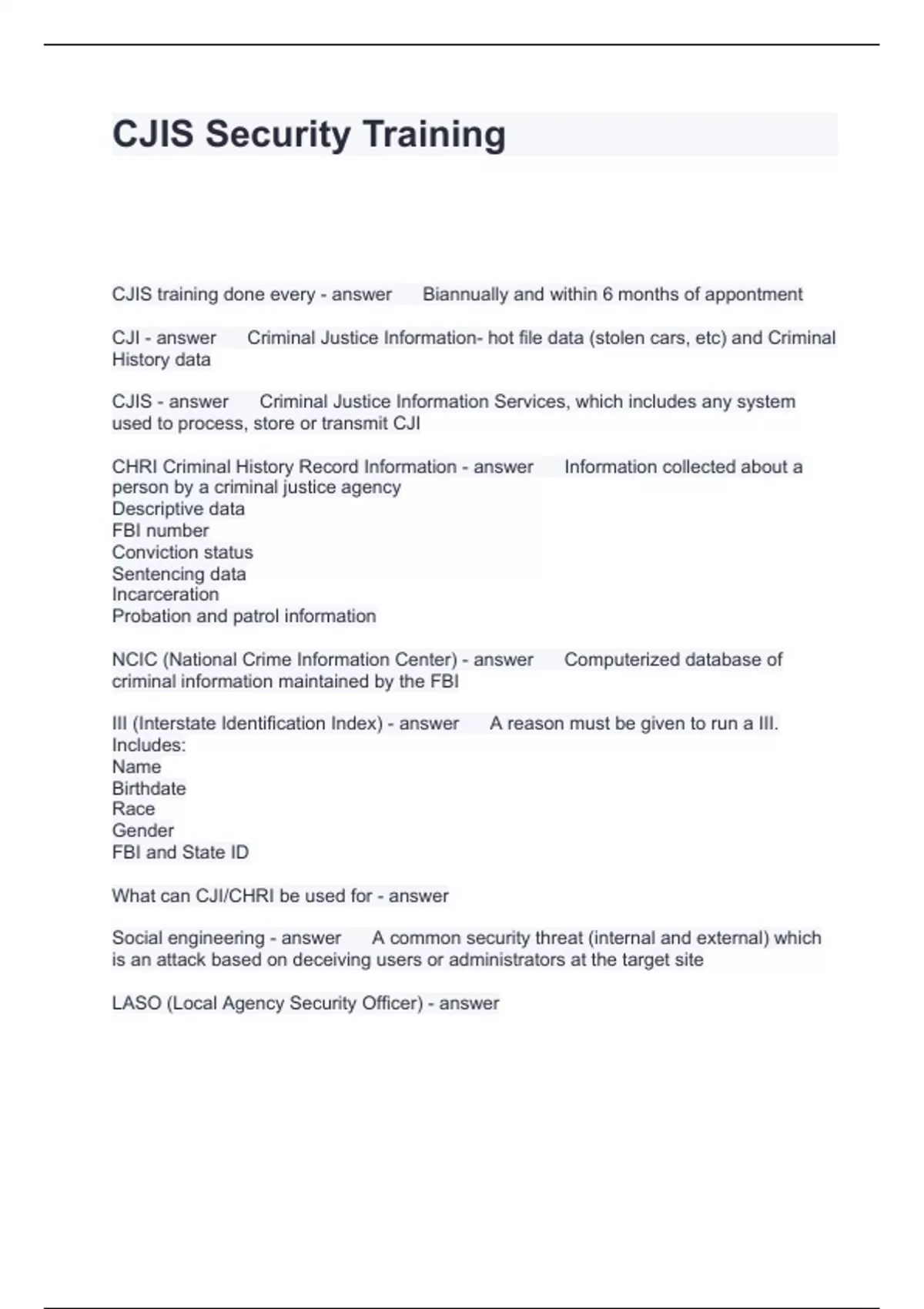 CJIS Security Training

CJIS training done every - answer Biannually and within 6 months of appontment

CJI - answer Criminal Justice Information- hot file data (stolen cars, etc) and Criminal History data

CJIS - answer Criminal Justice Information Services, which includes any system used to process, store or transmit CJI

CHRI Criminal History Record Information - answer Information collected about a person by a criminal justice agency
Descriptive data
FBI number
Conviction status
Sentencing data
Incarceration
Probation and patrol information

NCIC (National Crime Information Center) - answer Computerized database of criminal information maintained by the FBI

III (Interstate Identification Index) - answer A reason must be given to run a III.
Includes:
Name
Birthdate
Race
Gender
FBI and State ID

What can CJI/CHRI be used for - answer

Social engineering - answer A common security threat (internal and external) which is an attack based on deceiving users or administrators at the target site

LASO (Local Agency Security Officer) - answer